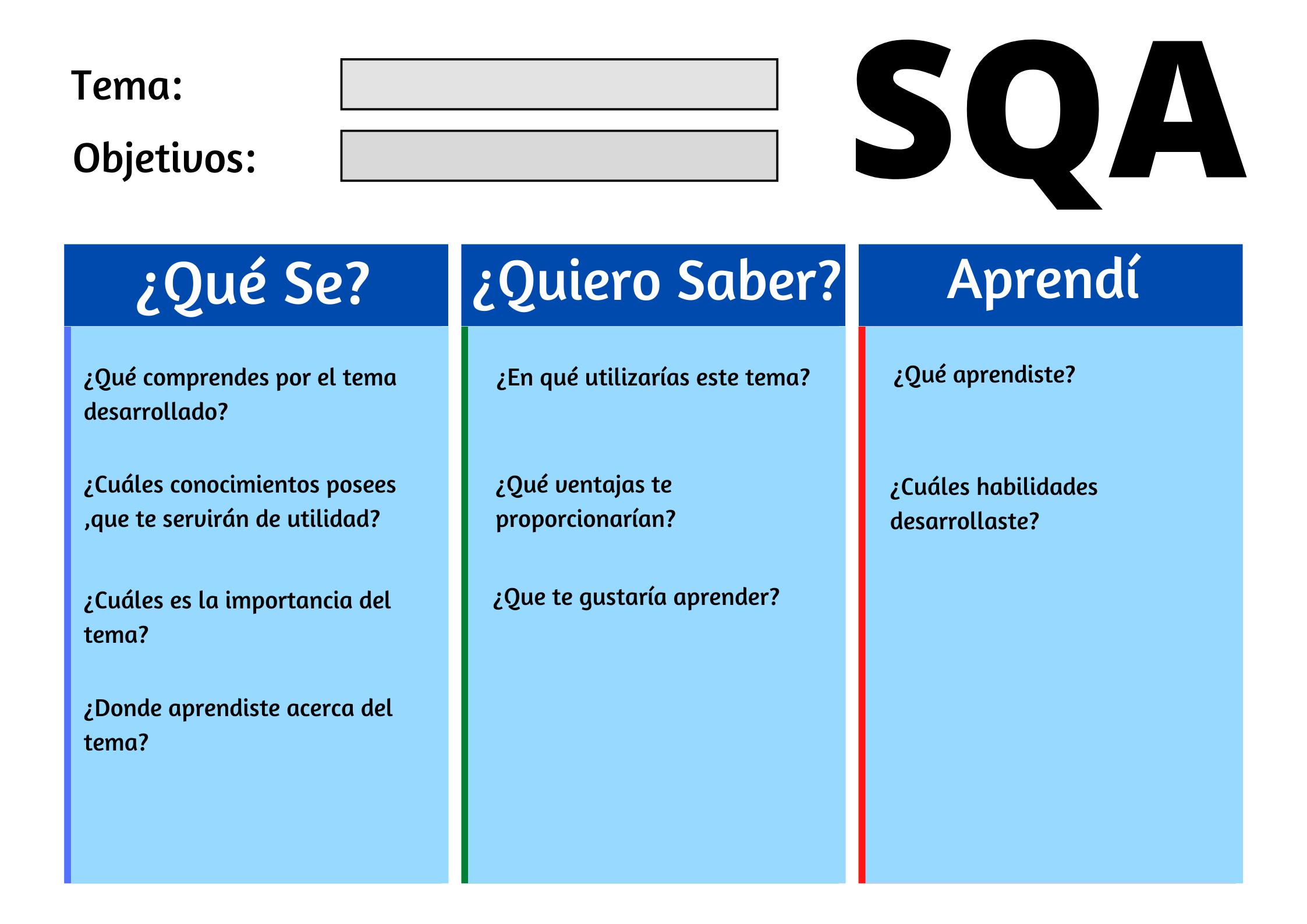 Tema:

Objetivos:

SQA

¿Qué Se?

¿Qué comprendes por el tema desarrollado?

¿Cuáles conocimientos posees ,que te servirán de utilidad?

¿Cuáles es la importancia del tema?

¿Donde aprendiste acerca del tema?

¿Quiero Saber?

¿En qué utilizarías este tema?

¿Qué ventajas te proporcionarían?

¿Que te gustaría aprender?

Aprendí

¿Qué aprendiste?

¿Cuáles habilidades desarrollaste?